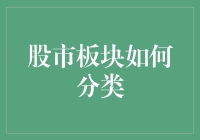 股市板块如何分类